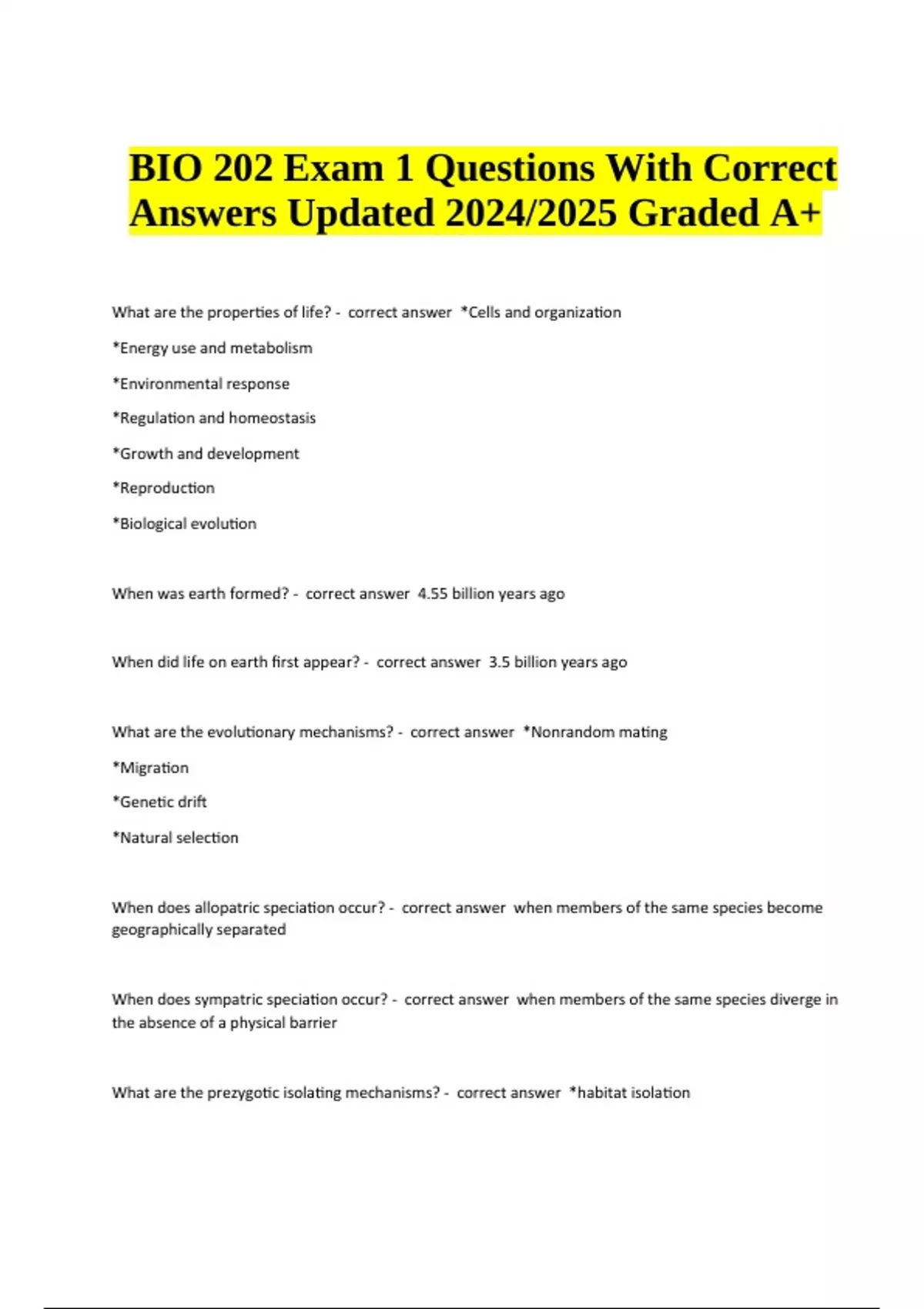 BIO 202 Exam 1 Questions With Correct Answers Updated 2024/2025 Graded A+

What are the properties of life? - correct answer *Cells and organization

*Energy use and metabolism

*Environmental response

*Regulation and homeostasis

*Growth and development

*Reproduction

*Biological evolution

When was earth formed? - correct answer 4.55 billion years ago

When did life on earth first appear? - correct answer 3.5 billion years ago

What are the evolutionary mechanisms? - correct answer *Nonrandom mating

*Migration

*Genetic drift

*Natural selection

When does allopatric speciation occur? - correct answer when members of the same species become geographically separated

When does sympatric speciation occur? - correct answer when members of the same species diverge in the absence of a physical barrier

What are the prezygotic isolating mechanisms? - correct answer *habitat isolation